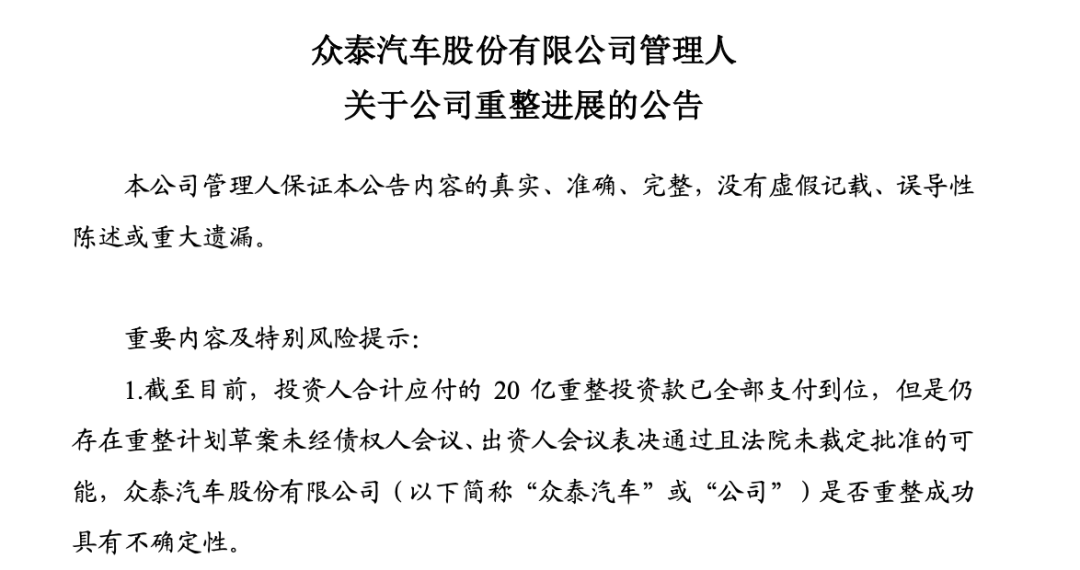 众泰汽车股份有限公司管理人
关于公司重整进展的公告

本公司管理人保证本公告内容的真实、准确、完整，没有虚假记载、误导性陈述或重大遗漏。

重要内容及特别风险提示：

1.截至目前，投资人合计应付的 20 亿重整投资款已全部支付到位，但是仍存在重整计划草案未经债权人会议、出资人会议表决通过且法院未裁定批准的可能，众泰汽车股份有限公司（以下简称“众泰汽车”或“公司”）是否重整成功具有不确定性。